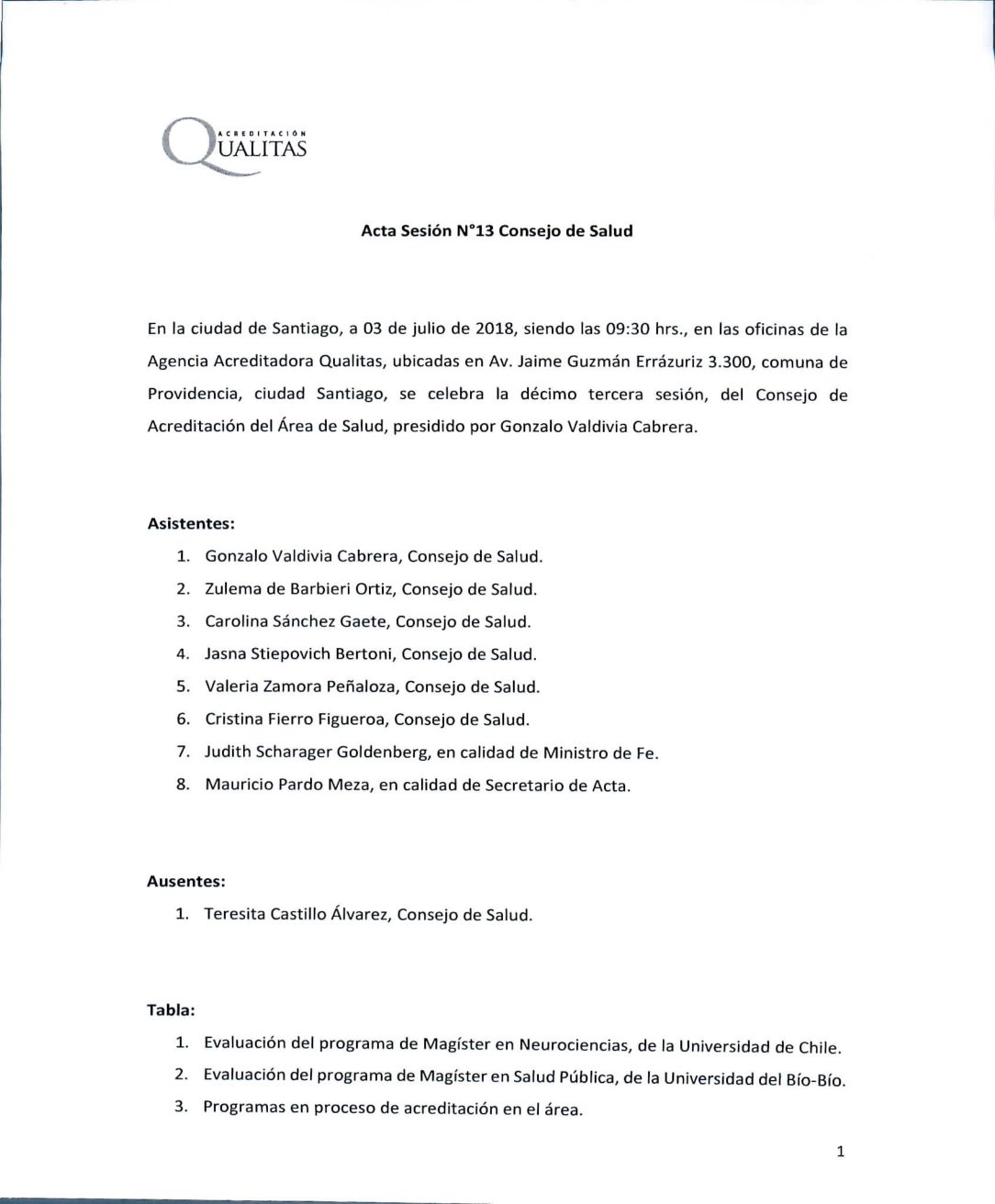 ACREDITACIÓN QUALITAS

Acta Sesión N°13 Consejo de Salud

En la ciudad de Santiago, a 03 de julio de 2018, siendo las 09:30 hrs., en las oficinas de la Agencia Acreditadora Qualitas, ubicadas en Av. Jaime Guzmán Errázuriz 3.300, comuna de Providencia, ciudad Santiago, se celebra la décimo tercera sesión, del Consejo de Acreditación del Área de Salud, presidido por Gonzalo Valdivia Cabrera.

Asistentes:
1. Gonzalo Valdivia Cabrera, Consejo de Salud.
2. Zulema de Barbieri Ortiz, Consejo de Salud.
3. Carolina Sánchez Gaete, Consejo de Salud.
4. Jasna Stiepovich Bertoni, Consejo de Salud.
5. Valeria Zamora Peñaloza, Consejo de Salud.
6. Cristina Fierro Figueroa, Consejo de Salud.
7. Judith Scharager Goldenberg, en calidad de Ministro de Fe.
8. Mauricio Pardo Meza, en calidad de Secretario de Acta.

Ausentes:
1. Teresita Castillo Álvarez, Consejo de Salud.

Tabla:
1. Evaluación del programa de Magíster en Neurociencias, de la Universidad de Chile.
2. Evaluación del programa de Magíster en Salud Pública, de la Universidad del Bío-Bío.
3. Programas en proceso de acreditación en el área.

1